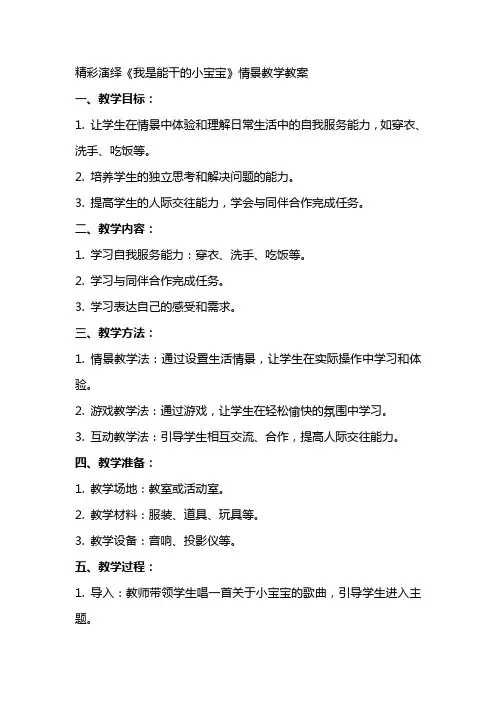 精彩演绎《我是能干的小宝宝》情景教学教案

一、教学目标：

1. 让学生在情景中体验和理解日常生活中的自我服务能力，如穿衣、洗手、吃饭等。

2. 培养学生的独立思考和解决问题的能力。

3. 提高学生的人际交往能力，学会与同伴合作完成任务。

二、教学内容：

1. 学习自我服务能力：穿衣、洗手、吃饭等。

2. 学习与同伴合作完成任务。

3. 学习表达自己的感受和需求。

三、教学方法：

1. 情景教学法：通过设置生活情景，让学生在实际操作中学习和体验。

2. 游戏教学法：通过游戏，让学生在轻松愉快的氛围中学习。

3. 互动教学法：引导学生相互交流、合作，提高人际交往能力。

四、教学准备：

1. 教学场地：教室或活动室。

2. 教学材料：服装、道具、玩具等。

3. 教学设备：音响、投影仪等。

五、教学过程：

1. 导入：教师带领学生唱一首关于小宝宝的歌曲，引导学生进入主题。